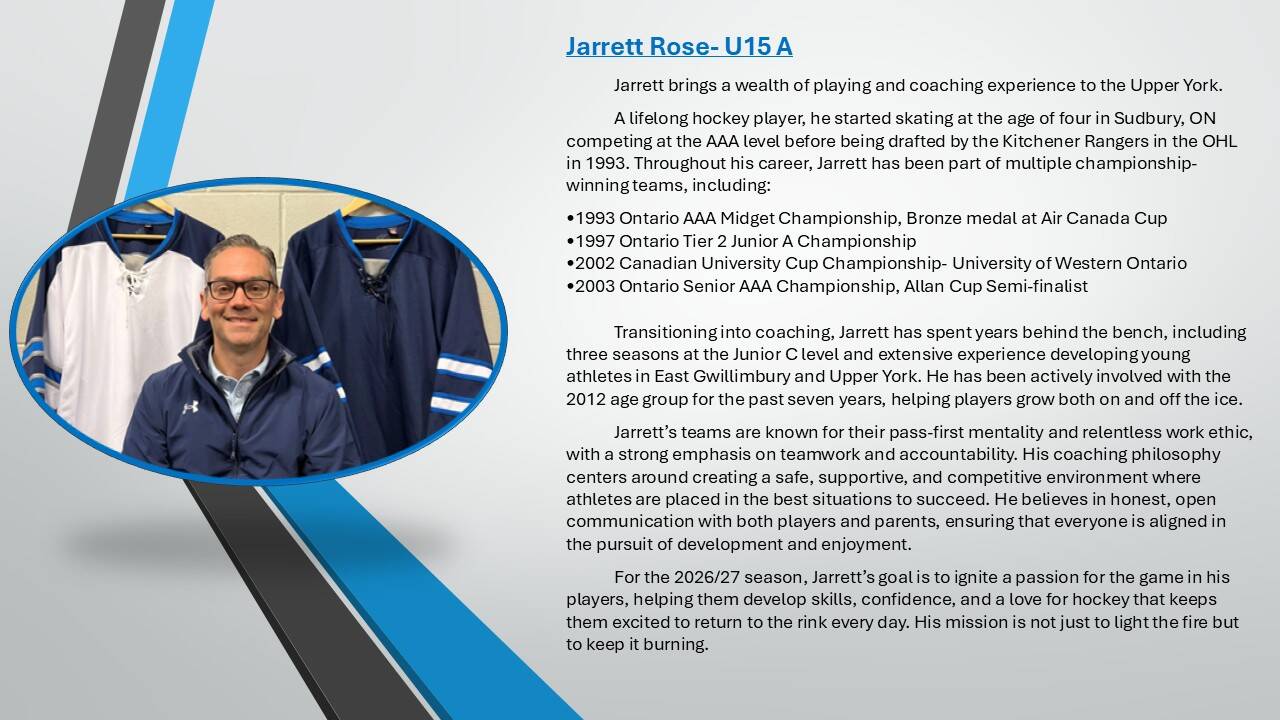 Jarrett Rose- U15 A

Jarrett brings a wealth of playing and coaching experience to the Upper York.

A lifelong hockey player, he started skating at the age of four in Sudbury, ON competing at the AAA level before being drafted by the Kitchener Rangers in the OHL in 1993. Throughout his career, Jarrett has been part of multiple championship-winning teams, including:

•1993 Ontario AAA Midget Championship, Bronze medal at Air Canada Cup
•1997 Ontario Tier 2 Junior A Championship
•2002 Canadian University Cup Championship- University of Western Ontario
•2003 Ontario Senior AAA Championship, Allan Cup Semi-finalist

Transitioning into coaching, Jarrett has spent years behind the bench, including three seasons at the Junior C level and extensive experience developing young athletes in East Gwillimbury and Upper York. He has been actively involved with the 2012 age group for the past seven years, helping players grow both on and off the ice.

Jarrett's teams are known for their pass-first mentality and relentless work ethic, with a strong emphasis on teamwork and accountability. His coaching philosophy centers around creating a safe, supportive, and competitive environment where athletes are placed in the best situations to succeed. He believes in honest, open communication with both players and parents, ensuring that everyone is aligned in the pursuit of development and enjoyment.

For the 2026/27 season, Jarrett's goal is to ignite a passion for the game in his players, helping them develop skills, confidence, and a love for hockey that keeps them excited to return to the rink every day. His mission is not just to light the fire but to keep it burning.